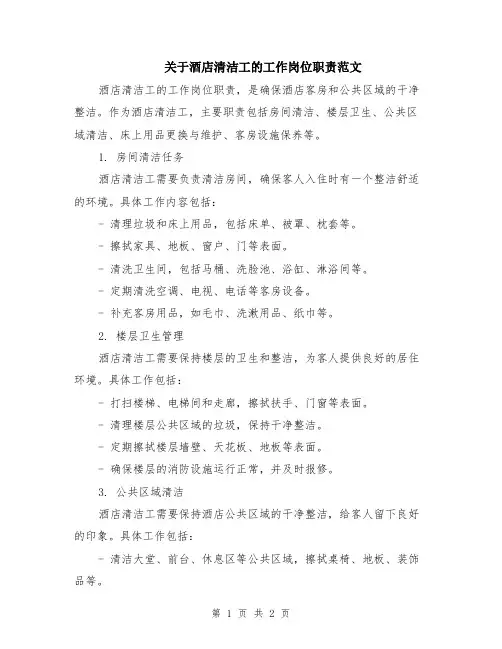 关于酒店清洁工的工作岗位职责范文

酒店清洁工的工作岗位职责，是确保酒店客房和公共区域的干净整洁。作为酒店清洁工，主要职责包括房间清洁、楼层卫生、公共区域清洁、床上用品更换与维护、客房设施保养等。

1. 房间清洁任务

酒店清洁工需要负责清洁房间，确保客人入住时有一个整洁舒适的环境。具体工作内容包括：

- 清理垃圾和床上用品，包括床单、被罩、枕套等。

- 擦拭家具、地板、窗户、门等表面。

- 清洗卫生间，包括马桶、洗脸池、浴缸、淋浴间等。

- 定期清洗空调、电视、电话等客房设备。

- 补充客房用品，如毛巾、洗漱用品、纸巾等。

2. 楼层卫生管理

酒店清洁工需要保持楼层的卫生和整洁，为客人提供良好的居住环境。具体工作包括：

- 打扫楼梯、电梯间和走廊，擦拭扶手、门窗等表面。

- 清理楼层公共区域的垃圾，保持干净整洁。

- 定期擦拭楼层墙壁、天花板、地板等表面。

- 确保楼层的消防设施运行正常，并及时报修。

3. 公共区域清洁

酒店清洁工需要保持酒店公共区域的干净整洁，给客人留下良好的印象。具体工作包括：

- 清洁大堂、前台、休息区等公共区域，擦拭桌椅、地板、装饰品等。

第 1 页 共 2 页